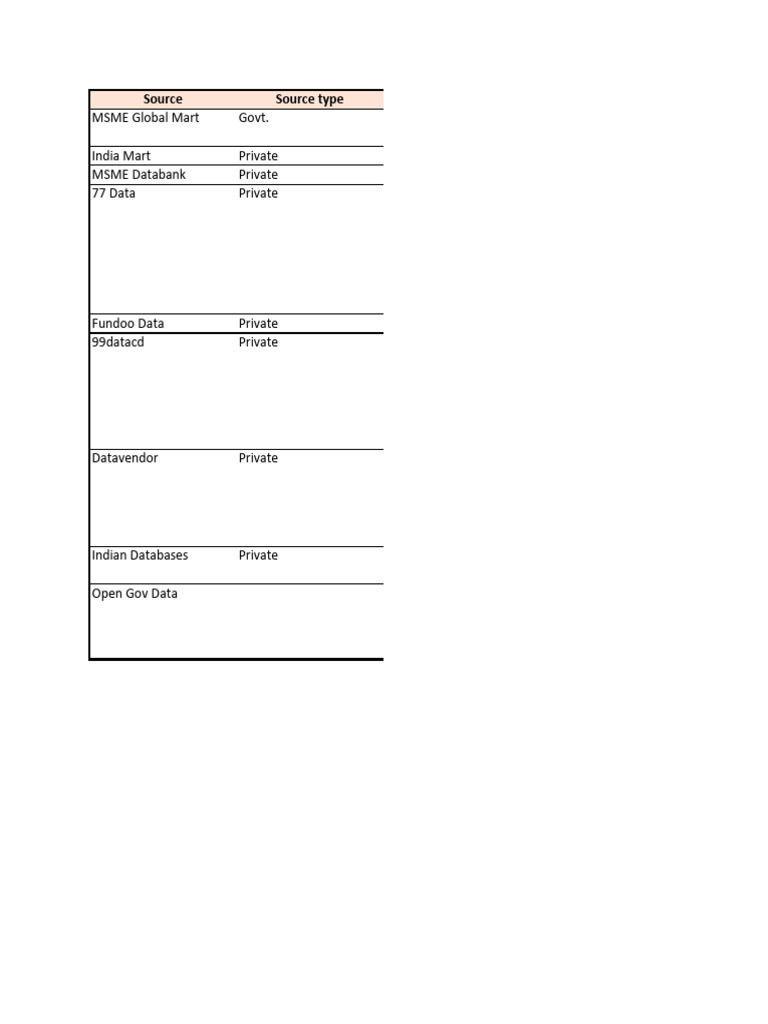 | Source | Source type |
|---|---|
| MSME Global Mart | Govt. |
| India Mart | Private |
| MSME Databank | Private |
| 77 Data | Private |
| Fundoo Data | Private |
| 99datacd | Private |
| Datavendor | Private |
| Indian Databases | Private |
| Open Gov Data | |